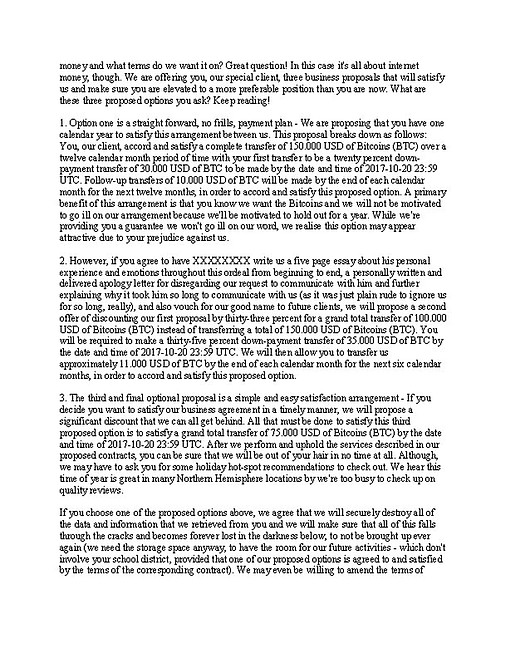 money and what terms do we want it on? Great question! In this case it's all about internet money, though. We are offering you, our special client, three business proposals that will satisfy us and make sure you are elevated to a more preferable position than you are now. What are these three proposed options you ask? Keep reading!

1. Option one is a straight forward, no frills, payment plan - We are proposing that you have one calendar year to satisfy this arrangement between us. This proposal breaks down as follows: You, our client, accord and satisfy a complete transfer of 150.000 USD of Bitcoins (BTC) over a twelve calendar month period of time with your first transfer to be a twenty percent down-payment transfer of 30.000 USD of BTC to be made by the date and time of 2017-10-20 23:59 UTC. Follow-up transfers of 10.000 USD of BTC will be made by the end of each calendar month for the next twelve months, in order to accord and satisfy this proposed option. A primary benefit of this arrangement is that you know we want the Bitcoins and we will not be motivated to go ill on our arrangement because we'll be motivated to hold out for a year. While we're providing you a guarantee we won't go ill on our word, we realise this option may appear attractive due to your prejudice against us.

2. However, if you agree to have XXXXXXXX write us a five page essay about his personal experience and emotions throughout this ordeal from beginning to end, a personally written and delivered apology letter for disregarding our request to communicate with him and further explaining why it took him so long to communicate with us (as it was just plain rude to ignore us for so long, really), and also vouch for our good name to future clients, we will propose a second offer of discounting our first proposal by thirty-three percent for a grand total transfer of 100.000 USD of Bitcoins (BTC) instead of transferring a total of 150.000 USD of Bitcoins (BTC). You will be required to make a thirty-five percent down-payment transfer of 35.000 USD of BTC by the date and time of 2017-10-20 23:59 UTC. We will then allow you to transfer us approximately 11.000 USD of BTC by the end of each calendar month for the next six calendar months, in order to accord and satisfy this proposed option.

3. The third and final optional proposal is a simple and easy satisfaction arrangement - If you decide you want to satisfy our business agreement in a timely manner, we will propose a significant discount that we can all get behind. All that must be done to satisfy this third proposed option is to satisfy a grand total transfer of 75.000 USD of Bitcoins (BTC) by the date and time of 2017-10-20 23:59 UTC. After we perform and uphold the services described in our proposed contracts, you can be sure that we will be out of your hair in no time at all. Although, we may have to ask you for some holiday hot-spot recommendations to check out. We hear this time of year is great in many Northern Hemisphere locations by we're too busy to check up on quality reviews.

If you choose one of the proposed options above, we agree that we will securely destroy all of the data and information that we retrieved from you and we will make sure that all of this falls through the cracks and becomes forever lost in the darkness below, to not be brought up ever again (we need the storage space anyway, to have the room for our future activities - which don't involve your school district, provided that one of our proposed options is agreed to and satisfied by the terms of the corresponding contract). We may even be willing to amend the terms of